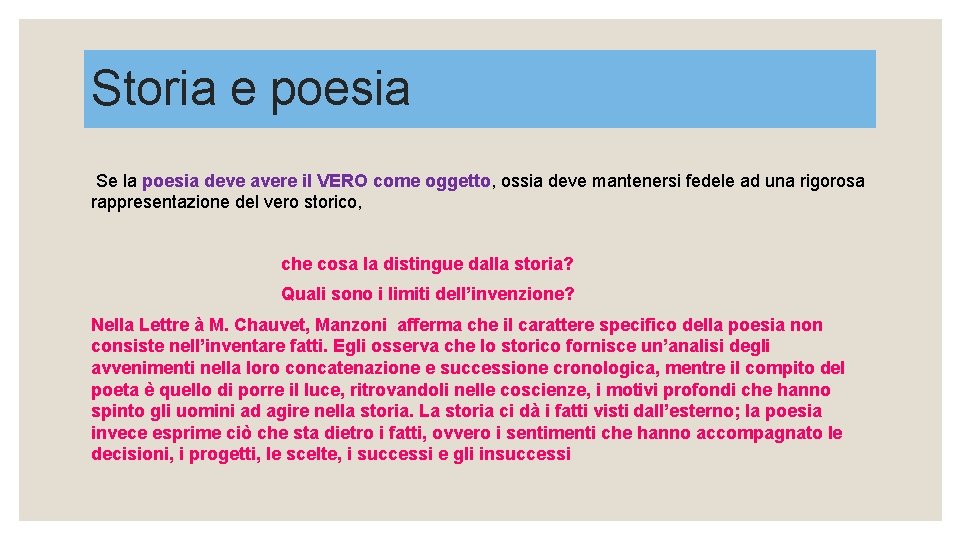 Storia e poesia

Se la poesia deve avere il VERO come oggetto, ossia deve mantenersi fedele ad una rigorosa rappresentazione del vero storico,

che cosa la distingue dalla storia?

Quali sono i limiti dell'invenzione?

Nella Lettre à M. Chauvet, Manzoni afferma che il carattere specifico della poesia non consiste nell'inventare fatti. Egli osserva che lo storico fornisce un'analisi degli avvenimenti nella loro concatenazione e successione cronologica, mentre il compito del poeta è quello di porre il luce, ritrovandoli nelle coscienze, i motivi profondi che hanno spinto gli uomini ad agire nella storia. La storia ci dà i fatti visti dall'esterno; la poesia invece esprime ciò che sta dietro i fatti, ovvero i sentimenti che hanno accompagnato le decisioni, i progetti, le scelte, i successi e gli insuccessi